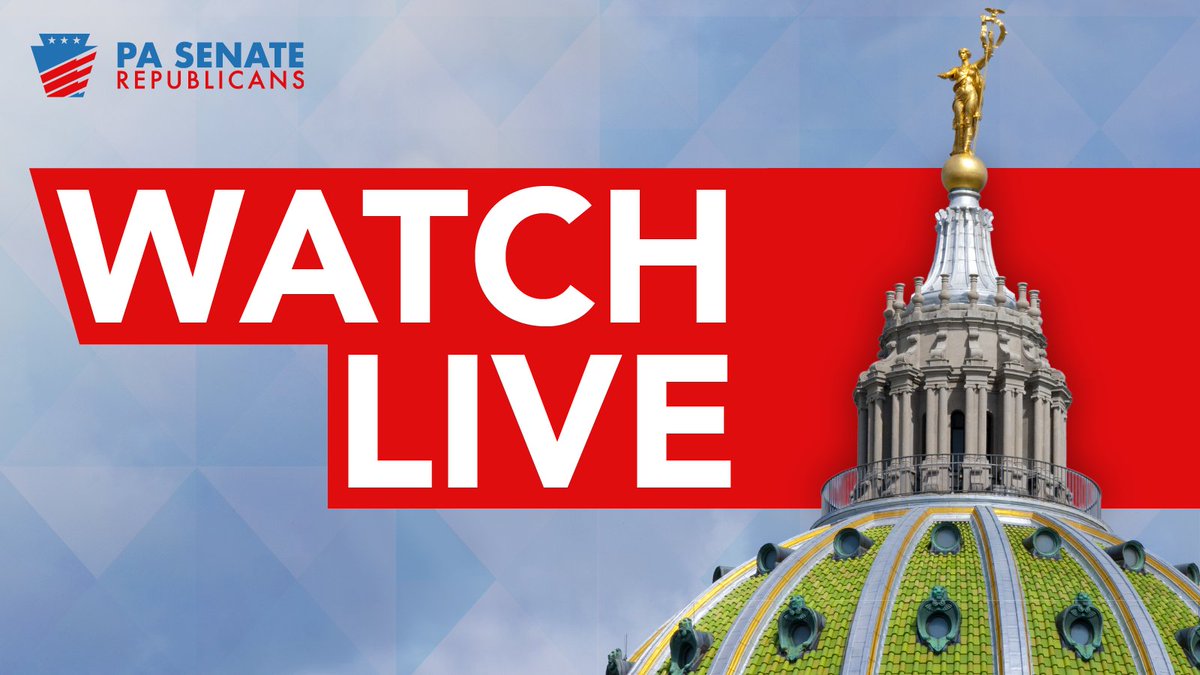 PA SENATE
REPUBLICANS

WATCH
LIVE